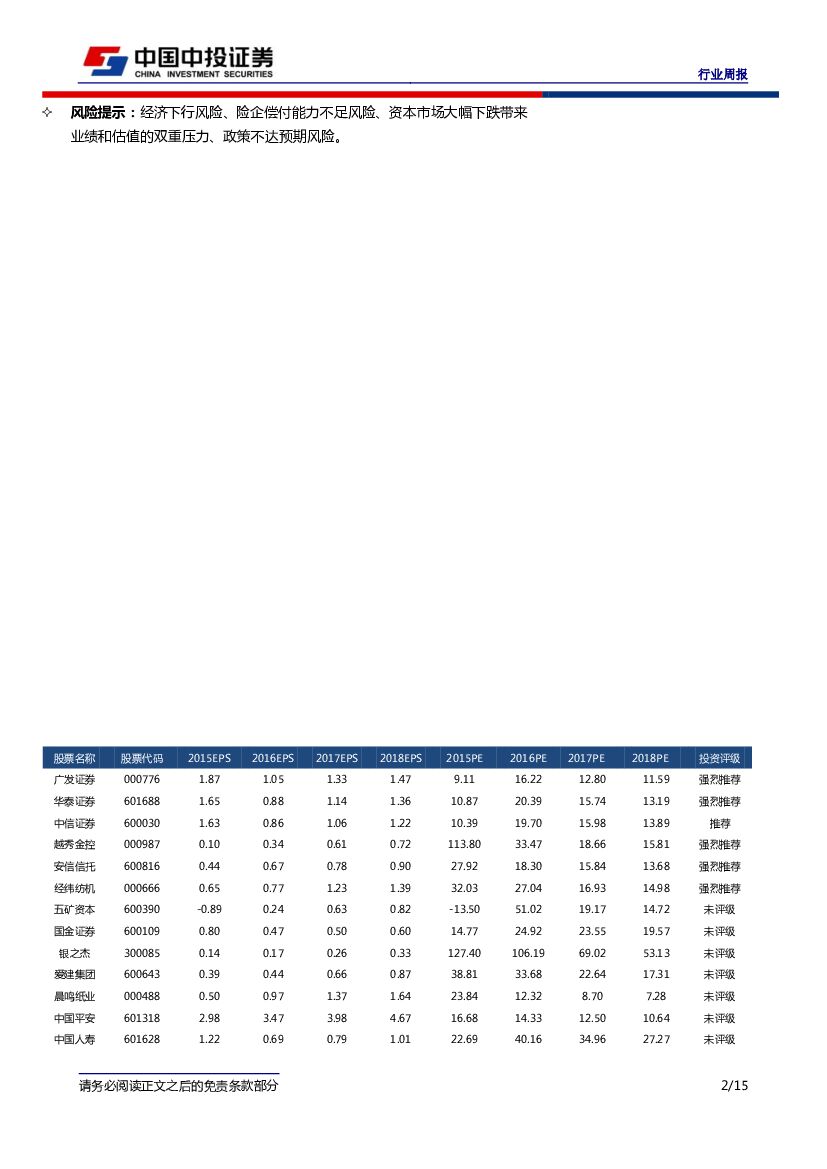 中国中投证券
CHINA INVESTMENT SECURITIES

行业周报

✧ **风险提示：**经济下行风险、险企偿付能力不足风险、资本市场大幅下跌带来业绩和估值的双重压力、政策不达预期风险。

| 股票名称 | 股票代码 | 2015EPS | 2016EPS | 2017EPS | 2018EPS | 2015PE | 2016PE | 2017PE | 2018PE | 投资评级 |
|---|---|---|---|---|---|---|---|---|---|---|
| 广发证券 | 000776 | 1.87 | 1.05 | 1.33 | 1.47 | 9.11 | 16.22 | 12.80 | 11.59 | 强烈推荐 |
| 华泰证券 | 601688 | 1.65 | 0.88 | 1.14 | 1.36 | 10.87 | 20.39 | 15.74 | 13.19 | 强烈推荐 |
| 中信证券 | 600030 | 1.63 | 0.86 | 1.06 | 1.22 | 10.39 | 19.70 | 15.98 | 13.89 | 推荐 |
| 越秀金控 | 000987 | 0.10 | 0.34 | 0.61 | 0.72 | 113.80 | 33.47 | 18.66 | 15.81 | 强烈推荐 |
| 安信信托 | 600816 | 0.44 | 0.67 | 0.78 | 0.90 | 27.92 | 18.30 | 15.84 | 13.68 | 强烈推荐 |
| 经纬纺机 | 000666 | 0.65 | 0.77 | 1.23 | 1.39 | 32.03 | 27.04 | 16.93 | 14.98 | 强烈推荐 |
| 五矿资本 | 600390 | -0.89 | 0.24 | 0.63 | 0.82 | -13.50 | 51.02 | 19.17 | 14.72 | 未评级 |
| 国金证券 | 600109 | 0.80 | 0.47 | 0.50 | 0.60 | 14.77 | 24.92 | 23.55 | 19.57 | 未评级 |
| 银之杰 | 300085 | 0.14 | 0.17 | 0.26 | 0.33 | 127.40 | 106.19 | 69.02 | 53.13 | 未评级 |
| 爱建集团 | 600643 | 0.39 | 0.44 | 0.66 | 0.87 | 38.81 | 33.68 | 22.64 | 17.31 | 未评级 |
| 晨鸣纸业 | 000488 | 0.50 | 0.97 | 1.37 | 1.64 | 23.84 | 12.32 | 8.70 | 7.28 | 未评级 |
| 中国平安 | 601318 | 2.98 | 3.47 | 3.98 | 4.67 | 16.68 | 14.33 | 12.50 | 10.64 | 未评级 |
| 中国人寿 | 601628 | 1.22 | 0.69 | 0.79 | 1.01 | 22.69 | 40.16 | 34.96 | 27.27 | 未评级 |

请务必阅读正文之后的免责条款部分

2/15